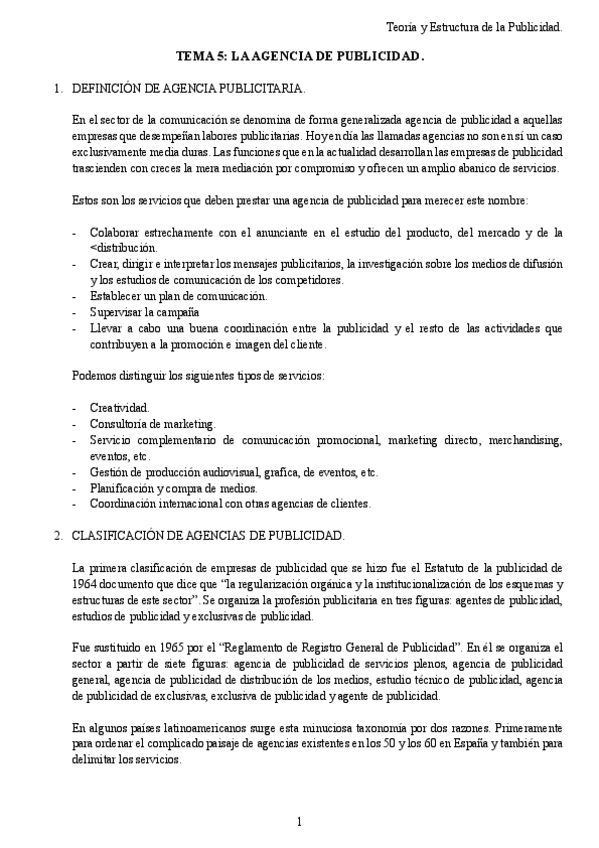 Teoría y Estructura de la Publicidad.

TEMA 5: LA AGENCIA DE PUBLICIDAD.

1. DEFINICIÓN DE AGENCIA PUBLICITARIA.

En el sector de la comunicación se denomina de forma generalizada agencia de publicidad a aquellas empresas que desempeñan labores publicitarias. Hoy en día las llamadas agencias no son en sí un caso exclusivamente media duras. Las funciones que en la actualidad desarrollan las empresas de publicidad trascienden con creces la mera mediación por compromiso y ofrecen un amplio abanico de servicios.

Estos son los servicios que deben prestar una agencia de publicidad para merecer este nombre:

- Colaborar estrechamente con el anunciante en el estudio del producto, del mercado y de la <distribución.
- Crear, dirigir e interpretar los mensajes publicitarios, la investigación sobre los medios de difusión y los estudios de comunicación de los competidores.
- Establecer un plan de comunicación.
- Supervisar la campaña
- Llevar a cabo una buena coordinación entre la publicidad y el resto de las actividades que contribuyen a la promoción e imagen del cliente.

Podemos distinguir los siguientes tipos de servicios:

- Creatividad.
- Consultoría de marketing.
- Servicio complementario de comunicación promocional, marketing directo, merchandising, eventos, etc.
- Gestión de producción audiovisual, grafica, de eventos, etc.
- Planificación y compra de medios.
- Coordinación internacional con otras agencias de clientes.

2. CLASIFICACIÓN DE AGENCIAS DE PUBLICIDAD.

La primera clasificación de empresas de publicidad que se hizo fue el Estatuto de la publicidad de 1964 documento que dice que "la regularización orgánica y la institucionalización de los esquemas y estructuras de este sector". Se organiza la profesión publicitaria en tres figuras: agentes de publicidad, estudios de publicidad y exclusivas de publicidad.

Fue sustituido en 1965 por el "Reglamento de Registro General de Publicidad". En él se organiza el sector a partir de siete figuras: agencia de publicidad de servicios plenos, agencia de publicidad general, agencia de publicidad de distribución de los medios, estudio técnico de publicidad, agencia de publicidad de exclusivas, exclusiva de publicidad y agente de publicidad.

En algunos países latinoamericanos surge esta minuciosa taxonomía por dos razones. Primeramente para ordenar el complicado paisaje de agencias existentes en los 50 y los 60 en España y también para delimitar los servicios.

1